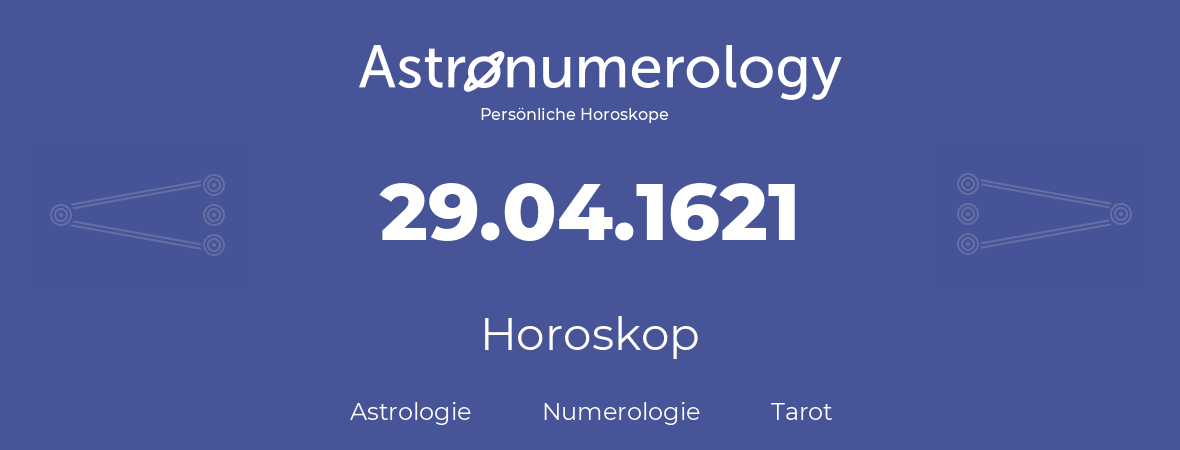 Astronumerology
Persönliche Horoskope

29.04.1621

Horoskop

Astrologie Numerologie Tarot